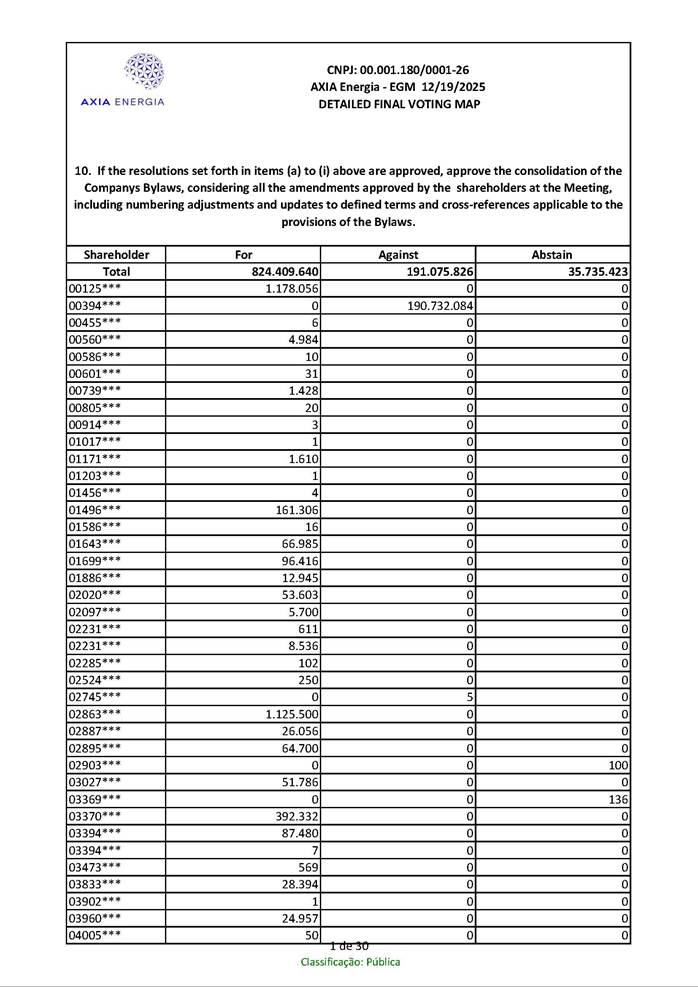 AXIA ENERGIA

CNPJ: 00.001.180/0001-26
AXIA Energia - EGM 12/19/2025
DETAILED FINAL VOTING MAP

10. If the resolutions set forth in items (a) to (i) above are approved, approve the consolidation of the Companys Bylaws, considering all the amendments approved by the shareholders at the Meeting, including numbering adjustments and updates to defined terms and cross-references applicable to the provisions of the Bylaws.

| Shareholder | For | Against | Abstain |
|---|---|---|---|
| Total | 824.409.640 | 191.075.826 | 35.735.423 |
| 00125*** | 1.178.056 | 0 | 0 |
| 00394*** | 0 | 190.732.084 | 0 |
| 00455*** | 6 | 0 | 0 |
| 00560*** | 4.984 | 0 | 0 |
| 00586*** | 10 | 0 | 0 |
| 00601*** | 31 | 0 | 0 |
| 00739*** | 1.428 | 0 | 0 |
| 00805*** | 20 | 0 | 0 |
| 00914*** | 3 | 0 | 0 |
| 01017*** | 1 | 0 | 0 |
| 01171*** | 1.610 | 0 | 0 |
| 01203*** | 1 | 0 | 0 |
| 01456*** | 4 | 0 | 0 |
| 01496*** | 161.306 | 0 | 0 |
| 01586*** | 16 | 0 | 0 |
| 01643*** | 66.985 | 0 | 0 |
| 01699*** | 96.416 | 0 | 0 |
| 01886*** | 12.945 | 0 | 0 |
| 02020*** | 53.603 | 0 | 0 |
| 02097*** | 5.700 | 0 | 0 |
| 02231*** | 611 | 0 | 0 |
| 02231*** | 8.536 | 0 | 0 |
| 02285*** | 102 | 0 | 0 |
| 02524*** | 250 | 0 | 0 |
| 02745*** | 0 | 5 | 0 |
| 02863*** | 1.125.500 | 0 | 0 |
| 02887*** | 26.056 | 0 | 0 |
| 02895*** | 64.700 | 0 | 0 |
| 02903*** | 0 | 0 | 100 |
| 03027*** | 51.786 | 0 | 0 |
| 03369*** | 0 | 0 | 136 |
| 03370*** | 392.332 | 0 | 0 |
| 03394*** | 87.480 | 0 | 0 |
| 03394*** | 7 | 0 | 0 |
| 03473*** | 569 | 0 | 0 |
| 03833*** | 28.394 | 0 | 0 |
| 03902*** | 1 | 0 | 0 |
| 03960*** | 24.957 | 0 | 0 |
| 04005*** | 50 | 0 | 0 |

1 de 30
Classificação: Pública